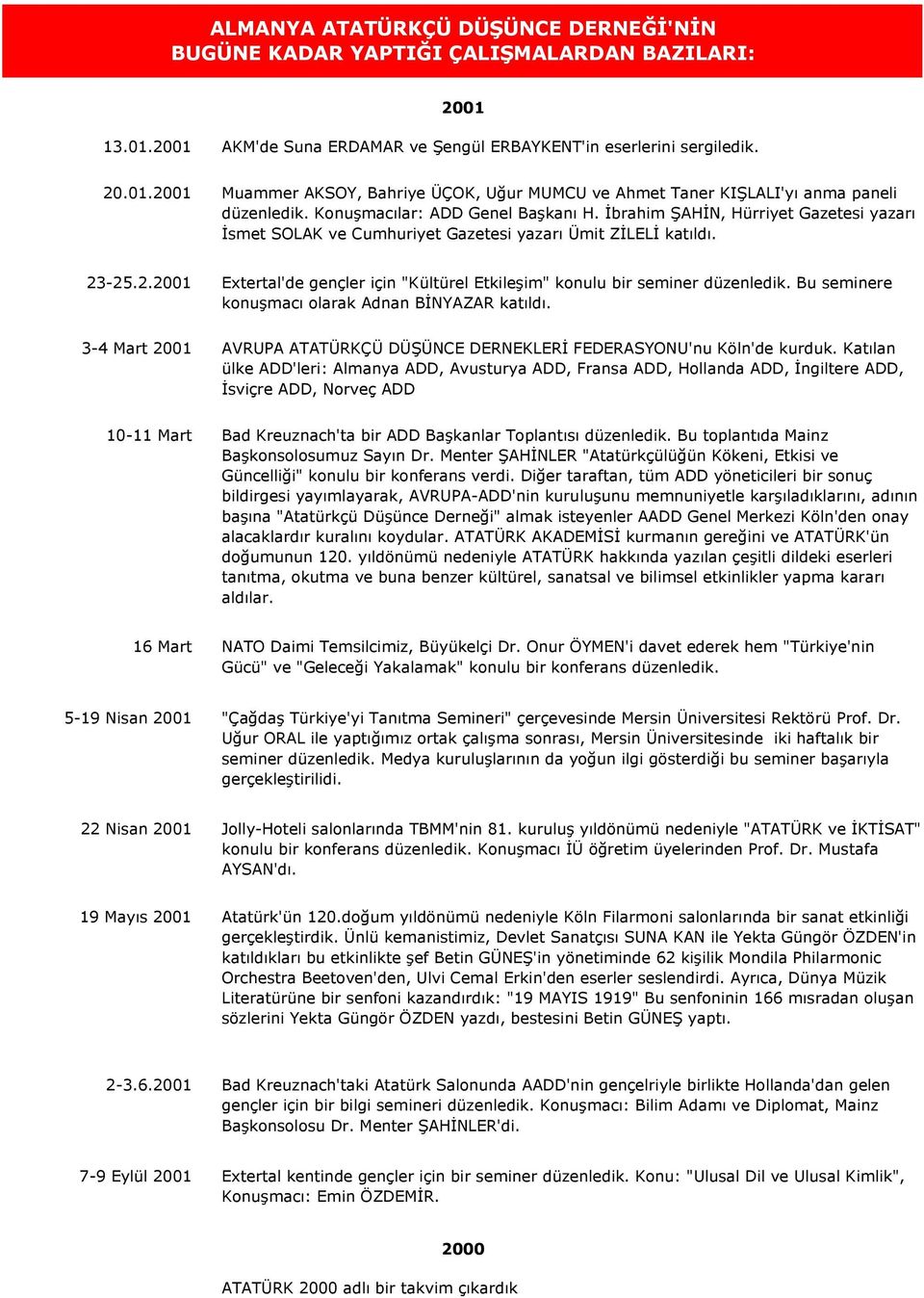 ALMANYA ATATÜRKÇÜ DÜŞÜNCE DERNEĞİ'NİN BUGÜNE KADAR YAPTIĞI ÇALIŞMALARDAN BAZILARI:

2001

13.01.2001 AKM'de Suna ERDAMAR ve Şengül ERBAYKENT'in eserlerini sergiledik.

20.01.2001 Muammer AKSOY, Bahriye ÜÇOK, Uğur MUMCU ve Ahmet Taner KIŞLALI'yı anma paneli düzenledik. Konuşmacılar: ADD Genel Başkanı H. İbrahim ŞAHİN, Hürriyet Gazetesi yazarı İsmet SOLAK ve Cumhuriyet Gazetesi yazarı Ümit ZİLELİ katıldı.

23-25.2.2001 Extertal'de gençler için "Kültürel Etkileşim" konulu bir seminer düzenledik. Bu seminere konuşmacı olarak Adnan BİNYAZAR katıldı.

3-4 Mart 2001 AVRUPA ATATÜRKÇÜ DÜŞÜNCE DERNEKLERİ FEDERASYONU'nu Köln'de kurduk. Katılan ülke ADD'leri: Almanya ADD, Avusturya ADD, Fransa ADD, Hollanda ADD, İngiltere ADD, İsviçre ADD, Norveç ADD

10-11 Mart Bad Kreuznach'ta bir ADD Başkanlar Toplantısı düzenledik. Bu toplantıda Mainz Başkonsolosumuz Sayın Dr. Menter ŞAHİNLER "Atatürkçülüğün Kökeni, Etkisi ve Güncelliği" konulu bir konferans verdi. Diğer taraftan, tüm ADD yöneticileri bir sonuç bildirgesi yayımlayarak, AVRUPA-ADD'nin kuruluşunu memnuniyetle karşıladıklarını, adının başına "Atatürkçü Düşünce Derneği" almak isteyenler AADD Genel Merkezi Köln'den onay alacaklardır kuralını koydular. ATATÜRK AKADEMİSİ kurmanın gereğini ve ATATÜRK'ün doğumunun 120. yıldönümü nedeniyle ATATÜRK hakkında yazılan çeşitli dildeki eserleri tanıtma, okutma ve buna benzer kültürel, sanatsal ve bilimsel etkinlikler yapma kararı aldılar.

16 Mart NATO Daimi Temsilcimiz, Büyükelçi Dr. Onur ÖYMEN'i davet ederek hem "Türkiye'nin Gücü" ve "Geleceği Yakalamak" konulu bir konferans düzenledik.

5-19 Nisan 2001 "Çağdaş Türkiye'yi Tanıtma Semineri" çerçevesinde Mersin Üniversitesi Rektörü Prof. Dr. Uğur ORAL ile yaptığımız ortak çalışma sonrası, Mersin Üniversitesinde iki haftalık bir seminer düzenledik. Medya kuruluşlarının da yoğun ilgi gösterdiği bu seminer başarıyla gerçekleştirilidi.

22 Nisan 2001 Jolly-Hoteli salonlarında TBMM'nin 81. kuruluş yıldönümü nedeniyle "ATATÜRK ve İKTİSAT" konulu bir konferans düzenledik. Konuşmacı İÜ öğretim üyelerinden Prof. Dr. Mustafa AYSAN'dı.

19 Mayıs 2001 Atatürk'ün 120.doğum yıldönümü nedeniyle Köln Filarmoni salonlarında bir sanat etkinliği gerçekleştirdik. Ünlü kemanistimiz, Devlet Sanatçısı SUNA KAN ile Yekta Güngör ÖZDEN'in katıldıkları bu etkinlikte şef Betin GÜNEŞ'in yönetiminde 62 kişilik Mondila Philarmonic Orchestra Beetoven'den, Ulvi Cemal Erkin'den eserler seslendirdi. Ayrıca, Dünya Müzik Literatürüne bir senfoni kazandırdık: "19 MAYIS 1919" Bu senfoninin 166 mısradan oluşan sözlerini Yekta Güngör ÖZDEN yazdı, bestesini Betin GÜNEŞ yaptı.

2-3.6.2001 Bad Kreuznach'taki Atatürk Salonunda AADD'nin gençelriyle birlikte Hollanda'dan gelen gençler için bir bilgi semineri düzenledik. Konuşmacı: Bilim Adamı ve Diplomat, Mainz Başkonsolosu Dr. Menter ŞAHİNLER'di.

7-9 Eylül 2001 Extertal kentinde gençler için bir seminer düzenledik. Konu: "Ulusal Dil ve Ulusal Kimlik", Konuşmacı: Emin ÖZDEMİR.

2000

ATATÜRK 2000 adlı bir takvim çıkardık